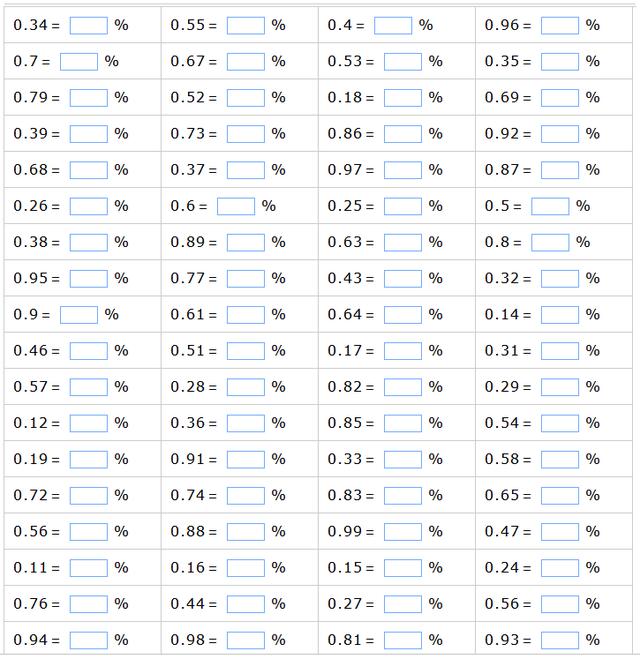 | | | | |
|---|---|---|---|
| 0.34 = %  | 0.55 = % | 0.4 = % | 0.96 = % |
| 0.7 = % | 0.67 = % | 0.53 = % | 0.35 = % |
| 0.79 = % | 0.52 = % | 0.18 = % | 0.69 = % |
| 0.39 = % | 0.73 = % | 0.86 = % | 0.92 = % |
| 0.68 = % | 0.37 = % | 0.97 = % | 0.87 = % |
| 0.26 = % | 0.6 = % | 0.25 = % | 0.5 = % |
| 0.38 = % | 0.89 = % | 0.63 = % | 0.8 = % |
| 0.95 = % | 0.77 = % | 0.43 = % | 0.32 = % |
| 0.9 = % | 0.61 = % | 0.64 = % | 0.14 = % |
| 0.46 = % | 0.51 = % | 0.17 = % | 0.31 = % |
| 0.57 = % | 0.28 = % | 0.82 = % | 0.29 = % |
| 0.12 = % | 0.36 = % | 0.85 = % | 0.54 = % |
| 0.19 = % | 0.91 = % | 0.33 = % | 0.58 = % |
| 0.72 = % | 0.74 = % | 0.83 = % | 0.65 = % |
| 0.56 = % | 0.88 = % | 0.99 = % | 0.47 = % |
| 0.11 = % | 0.16 = % | 0.15 = % | 0.24 = % |
| 0.76 = % | 0.44 = % | 0.27 = % | 0.56 = % |
| 0.94 = % | 0.98 = % | 0.81 = % | 0.93 = % |